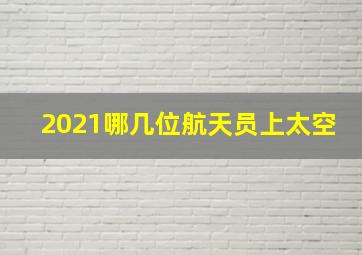 2021哪几位航天员上太空